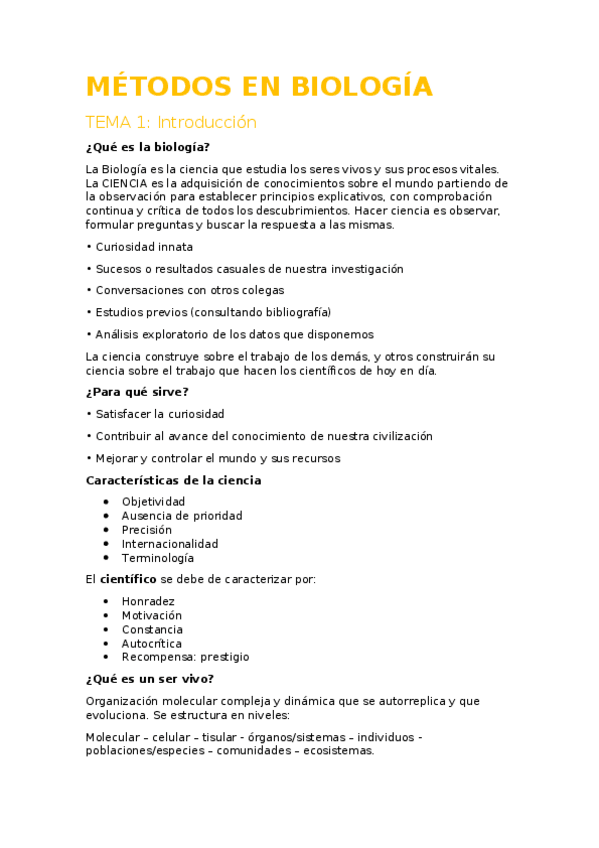 MÉTODOS EN BIOLOGÍA

TEMA 1: Introducción

¿Qué es la biología?

La Biología es la ciencia que estudia los seres vivos y sus procesos vitales. La CIENCIA es la adquisición de conocimientos sobre el mundo partiendo de la observación para establecer principios explicativos, con comprobación continua y crítica de todos los descubrimientos. Hacer ciencia es observar, formular preguntas y buscar la respuesta a las mismas.

• Curiosidad innata

• Sucesos o resultados casuales de nuestra investigación

• Conversaciones con otros colegas

• Estudios previos (consultando bibliografía)

• Análisis exploratorio de los datos que disponemos

La ciencia construye sobre el trabajo de los demás, y otros construirán su ciencia sobre el trabajo que hacen los científicos de hoy en día.

¿Para qué sirve?

• Satisfacer la curiosidad

• Contribuir al avance del conocimiento de nuestra civilización

• Mejorar y controlar el mundo y sus recursos

Características de la ciencia

• Objetividad
• Ausencia de prioridad
• Precisión
• Internacionalidad
• Terminología

El científico se debe de caracterizar por:

• Honradez
• Motivación
• Constancia
• Autocrítica
• Recompensa: prestigio

¿Qué es un ser vivo?

Organización molecular compleja y dinámica que se autorreplica y que evoluciona. Se estructura en niveles:

Molecular – celular – tisular - órganos/sistemas – individuos - poblaciones/especies – comunidades – ecosistemas.